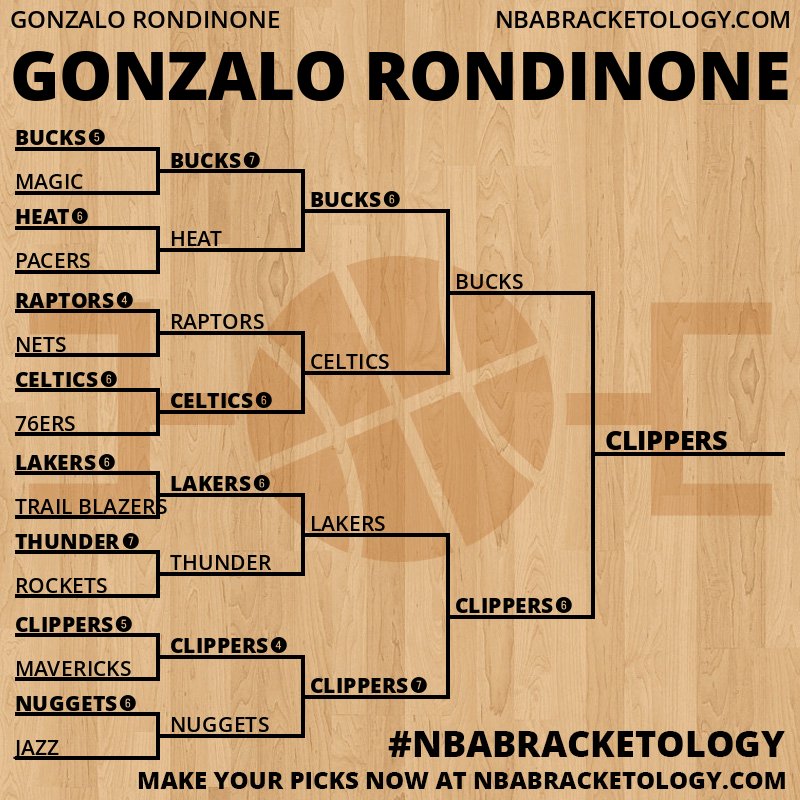 GONZALO RONDINONE
NBABRACKETOLOGY.COM

GONZALO RONDINONE

BUCKS 5
MAGIC
HEAT 6
PACERS
RAPTORS 4
NETS
CELTICS 6
76ERS
LAKERS 6
TRAIL BLAZERS
THUNDER 7
ROCKETS
CLIPPERS 5
MAVERICKS
NUGGETS 6
JAZZ

BUCKS 7
HEAT
RAPTORS
CELTICS 6
LAKERS 6
THUNDER
CLIPPERS 4
NUGGETS

BUCKS 6
CELTICS
LAKERS
CLIPPERS 7

BUCKS
CLIPPERS 6

CLIPPERS

#NBABRACKETOLOGY
MAKE YOUR PICKS NOW AT NBABRACKETOLOGY.COM